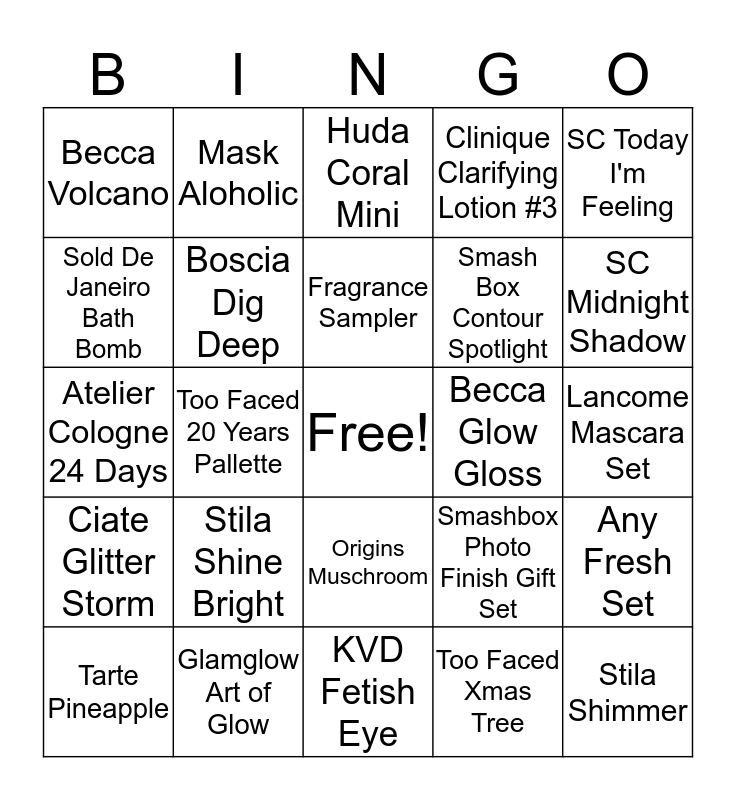 | B | I | N | G | O |
|---|---|---|---|---|
| Becca Volcano | Mask Aloholic | Huda Coral Mini | Clinique Clarifying Lotion #3 | SC Today I'm Feeling |
| Sold De Janeiro Bath Bomb | Boscia Dig Deep | Fragrance Sampler | Smash Box Contour Spotlight | SC Midnight Shadow |
| Atelier Cologne 24 Days | Too Faced 20 Years Pallette | Free! | Becca Glow Gloss | Lancome Mascara Set |
| Ciate Glitter Storm | Stila Shine Bright | Origins Muschroom | Smashbox Photo Finish Gift Set | Any Fresh Set |
| Tarte Pineapple | Glamglow Art of Glow | KVD Fetish Eye | Too Faced Xmas Tree | Stila Shimmer |